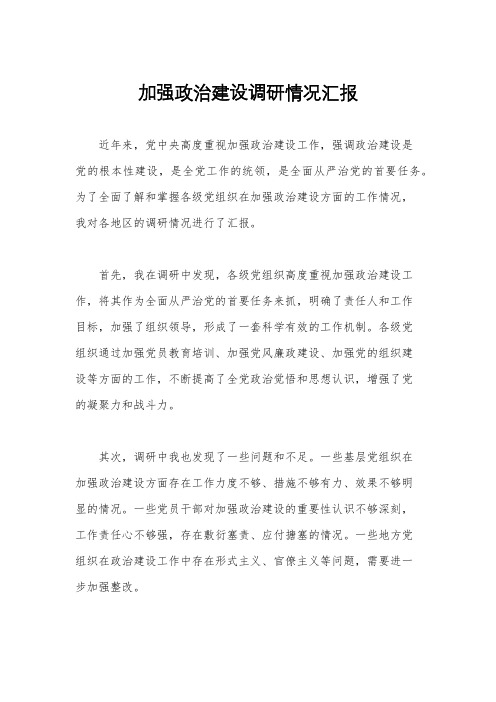 加强政治建设调研情况汇报

近年来，党中央高度重视加强政治建设工作，强调政治建设是党的根本性建设，是全党工作的统领，是全面从严治党的首要任务。为了全面了解和掌握各级党组织在加强政治建设方面的工作情况，我对各地区的调研情况进行了汇报。

首先，我在调研中发现，各级党组织高度重视加强政治建设工作，将其作为全面从严治党的首要任务来抓，明确了责任人和工作目标，加强了组织领导，形成了一套科学有效的工作机制。各级党组织通过加强党员教育培训、加强党风廉政建设、加强党的组织建设等方面的工作，不断提高了全党政治觉悟和思想认识，增强了党的凝聚力和战斗力。

其次，调研中我也发现了一些问题和不足。一些基层党组织在加强政治建设方面存在工作力度不够、措施不够有力、效果不够明显的情况。一些党员干部对加强政治建设的重要性认识不够深刻，工作责任心不够强，存在敷衍塞责、应付搪塞的情况。一些地方党组织在政治建设工作中存在形式主义、官僚主义等问题，需要进一步加强整改。